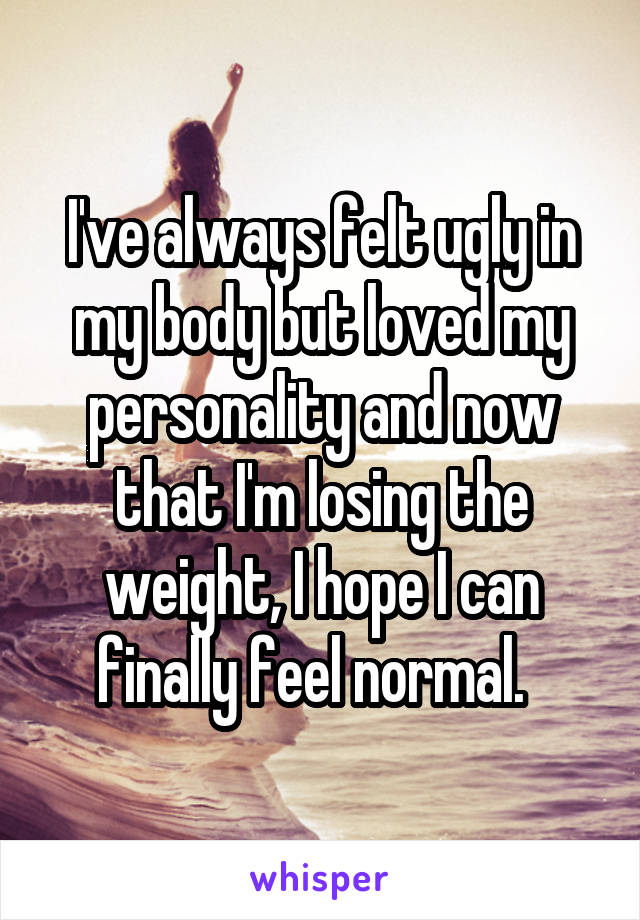 I've always felt ugly in my body but loved my personality and now that I'm losing the weight, I hope I can finally feel normal.

whisper